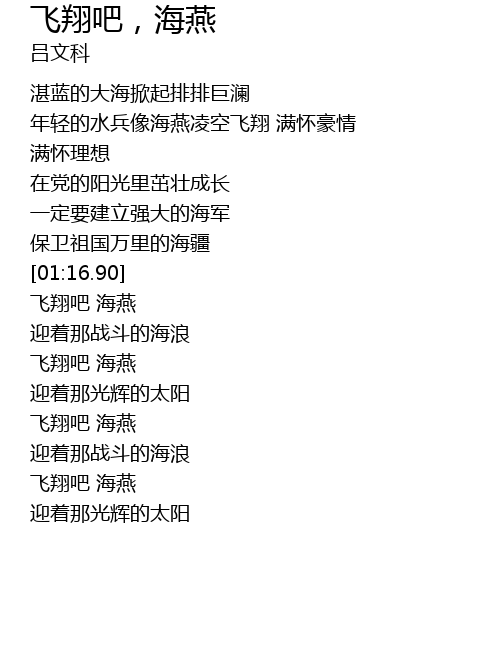 飞翔吧，海燕
吕文科

湛蓝的大海掀起排排巨澜
年轻的水兵像海燕凌空飞翔 满怀豪情
满怀理想
在党的阳光里茁壮成长
一定要建立强大的海军
保卫祖国万里的海疆
[01:16.90]
飞翔吧 海燕
迎着那战斗的海浪
飞翔吧 海燕
迎着那光辉的太阳
飞翔吧 海燕
迎着那战斗的海浪
飞翔吧 海燕
迎着那光辉的太阳